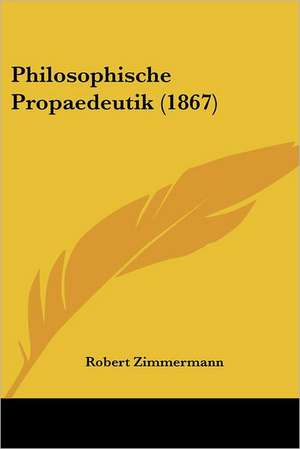 Philosophische Propaedeutik (1867)

Robert Zimmermann